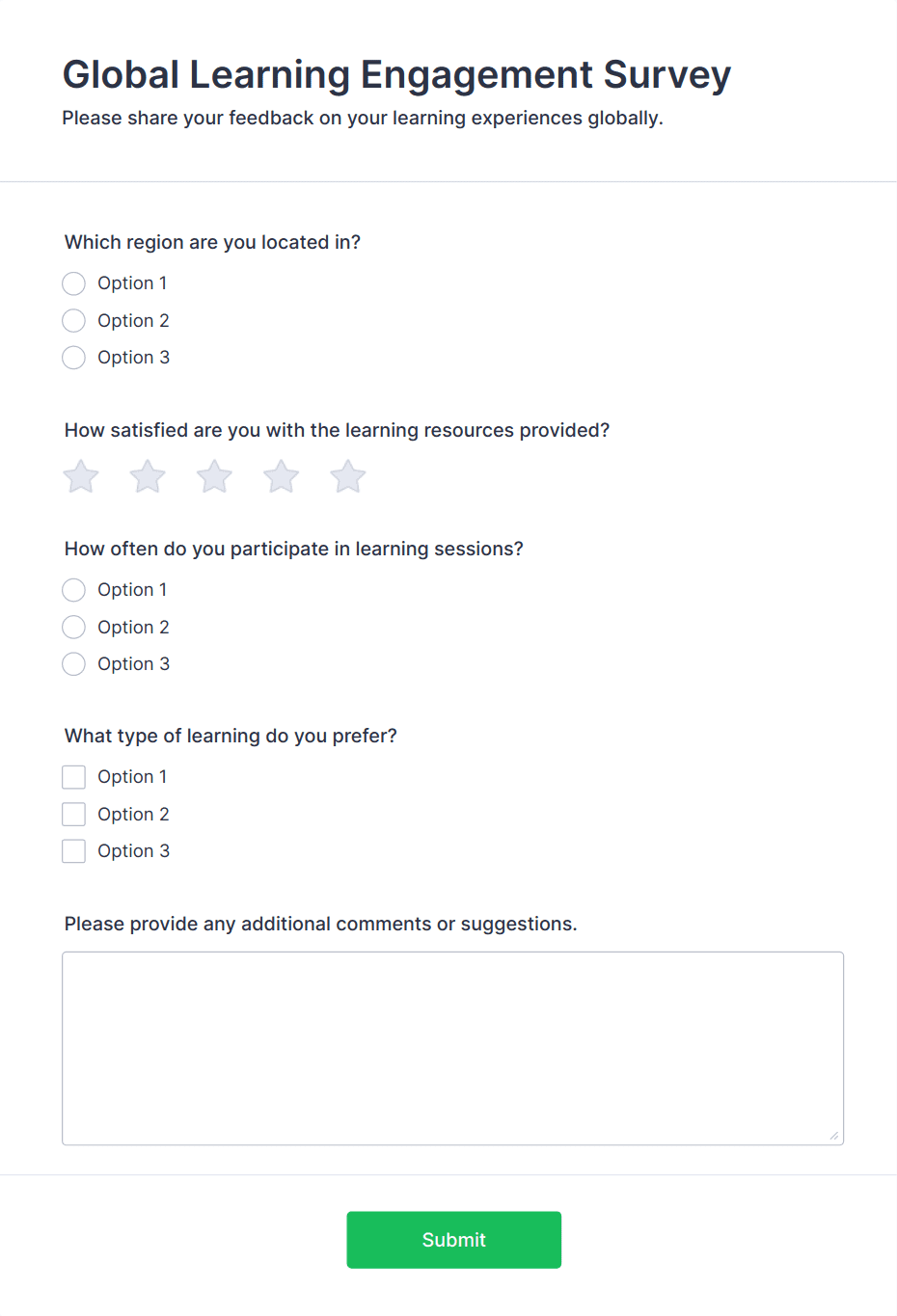 Global Learning Engagement Survey
Please share your feedback on your learning experiences globally.

Which region are you located in?
Option 1
Option 2
Option 3

How satisfied are you with the learning resources provided?

How often do you participate in learning sessions?
Option 1
Option 2
Option 3

What type of learning do you prefer?
Option 1
Option 2
Option 3

Please provide any additional comments or suggestions.

Submit